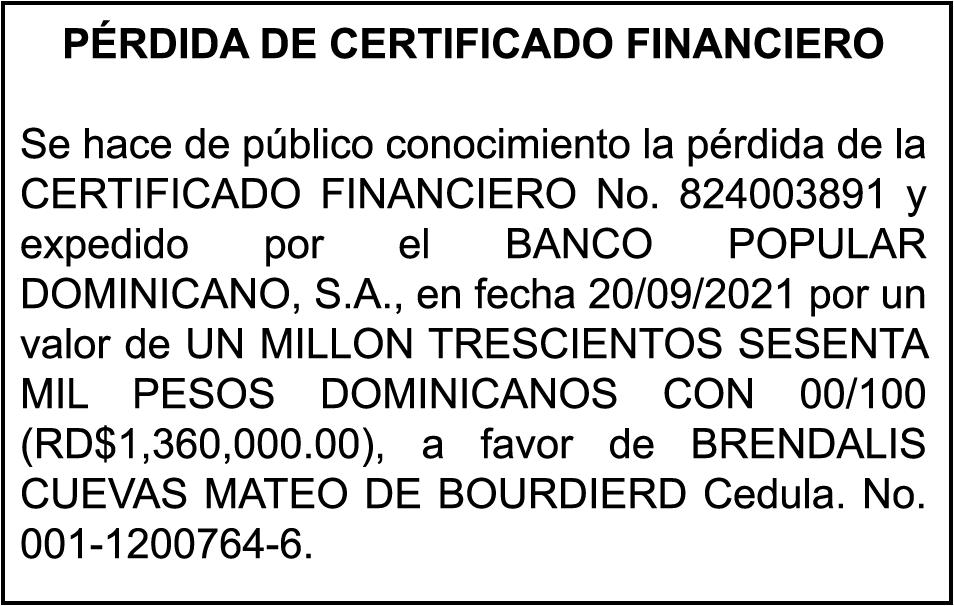 PÉRDIDA DE CERTIFICADO FINANCIERO

Se hace de público conocimiento la pérdida de la CERTIFICADO FINANCIERO No. 824003891 y expedido por el BANCO POPULAR DOMINICANO, S.A., en fecha 20/09/2021 por un valor de UN MILLON TRESCIENTOS SESENTA MIL PESOS DOMINICANOS CON 00/100 (RD$1,360,000.00), a favor de BRENDALIS CUEVAS MATEO DE BOURDIERD Cedula. No. 001-1200764-6.